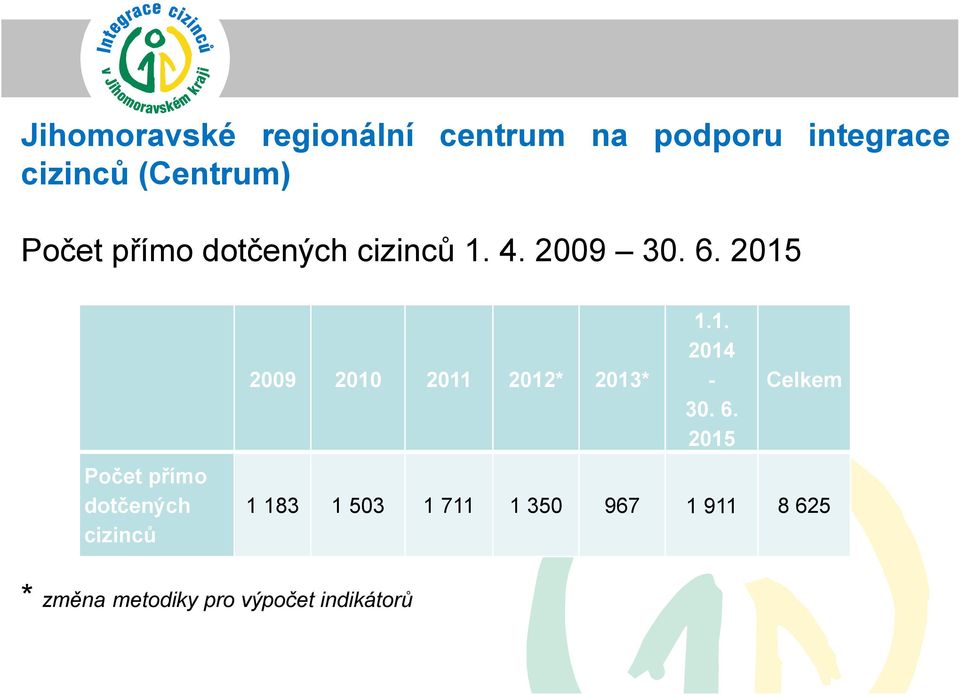 Integrace cizinců v Jihomoravském kraji

Jihomoravské regionální centrum na podporu integrace cizinců (Centrum)

Počet přímo dotčených cizinců 1. 4. 2009 – 30. 6. 2015

| | 2009 | 2010 | 2011 | 2012* | 2013* | 1.1. 2014 - 30. 6. 2015 | Celkem |
|---|---|---|---|---|---|---|---|
| Počet přímo dotčených cizinců | 1 183 | 1 503 | 1 711 | 1 350 | 967 | 1 911 | 8 625 |

* změna metodiky pro výpočet indikátorů